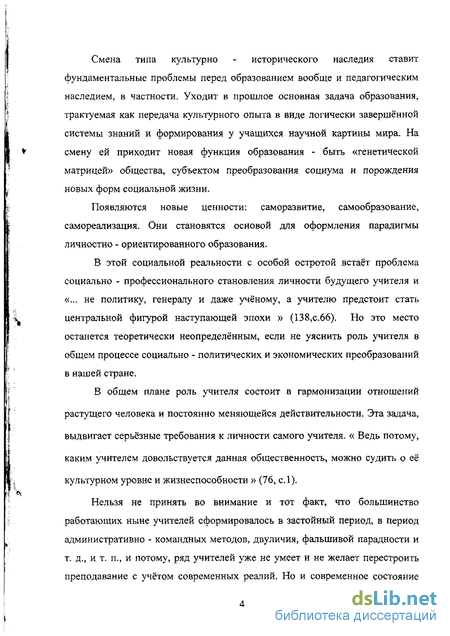 Смена типа культурно - исторического наследия ставит фундаментальные проблемы перед образованием вообще и педагогическим наследием, в частности. Уходит в прошлое основная задача образования, трактуемая как передача культурного опыта в виде логически завершённой системы знаний и формирования у учащихся научной картины мира. На смену ей приходит новая функция образования - быть «генетической матрицей» общества, субъектом преобразования социума и порождения новых форм социальной жизни.

Появляются новые ценности: саморазвитие, самообразование, самореализация. Они становятся основой для оформления парадигмы личностно - ориентированного образования.

В этой социальной реальности с особой остротой встаёт проблема социально - профессионального становления личности будущего учителя и «... не политику, генералу и даже учёному, а учителю предстоит стать центральной фигурой наступающей эпохи » (138,с.66). Но это место останется теоретически неопределённым, если не уяснить роль учителя в общем процессе социально - политических и экономических преобразований в нашей стране.

В общем плане роль учителя состоит в гармонизации отношений растущего человека и постоянно меняющейся действительности. Эта задача, выдвигает серьёзные требования к личности самого учителя. « Ведь потому, каким учителем довольствуется данная общественность, можно судить о её культурном уровне и жизнеспособности » (76, с.1).

Нельзя не принять во внимание и тот факт, что большинство работающих ныне учителей сформировалось в застойный период, в период административно - командных методов, двуличия, фальшивой парадности и т. д., и т. п., и потому, ряд учителей уже не умеет и не желает перестроить преподавание с учётом современных реалий. Но и современное состояние

4

dsLib.net
библиотека диссертаций